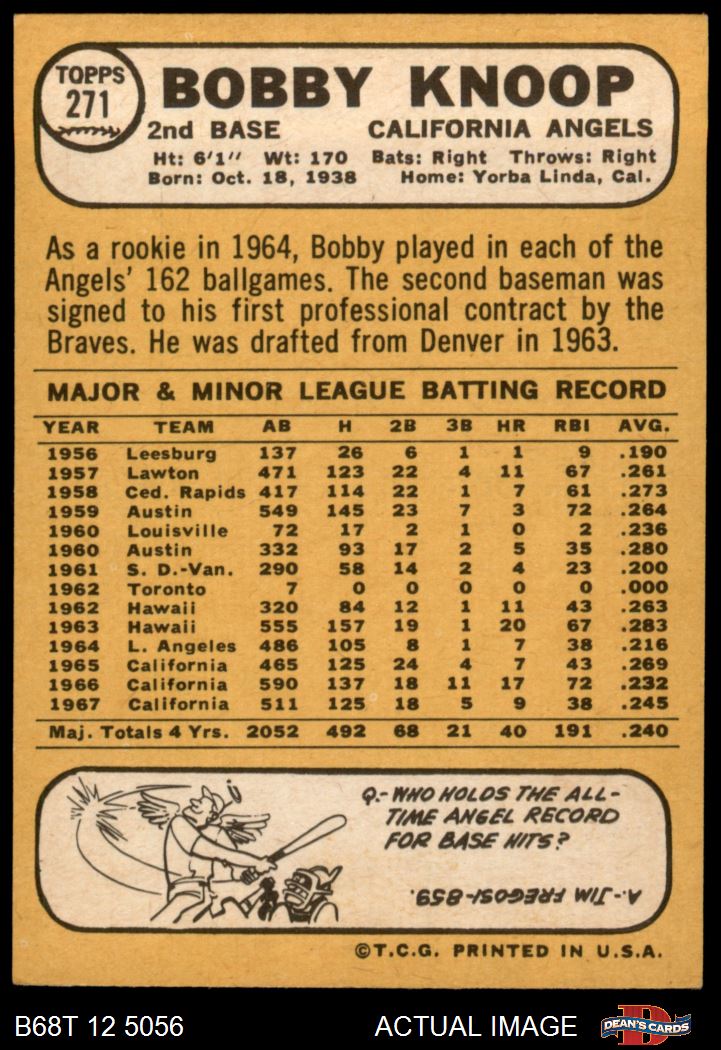 TOPPS 271

BOBBY KNOOP

2nd BASE CALIFORNIA ANGELS

Ht: 6'1" Wt: 170 Bats: Right Throws: Right
Born: Oct. 18, 1938 Home: Yorba Linda, Cal.

As a rookie in 1964, Bobby played in each of the Angels' 162 ballgames. The second baseman was signed to his first professional contract by the Braves. He was drafted from Denver in 1963.

MAJOR & MINOR LEAGUE BATTING RECORD

| YEAR | TEAM | AB | H | 2B | 3B | HR | RBI | AVG. |
|---|---|---|---|---|---|---|---|---|
| 1956 | Leesburg | 137 | 26 | 6 | 1 | 1 | 9 | .190 |
| 1957 | Lawton | 471 | 123 | 22 | 4 | 11 | 67 | .261 |
| 1958 | Ced. Rapids | 417 | 114 | 22 | 1 | 7 | 61 | .273 |
| 1959 | Austin | 549 | 145 | 23 | 7 | 3 | 72 | .264 |
| 1960 | Louisville | 72 | 17 | 2 | 1 | 0 | 2 | .236 |
| 1960 | Austin | 332 | 93 | 17 | 2 | 5 | 35 | .280 |
| 1961 | S. D.-Van. | 290 | 58 | 14 | 2 | 4 | 23 | .200 |
| 1962 | Toronto | 7 | 0 | 0 | 0 | 0 | 0 | .000 |
| 1962 | Hawaii | 320 | 84 | 12 | 1 | 11 | 43 | .263 |
| 1963 | Hawaii | 555 | 157 | 19 | 1 | 20 | 67 | .283 |
| 1964 | L. Angeles | 486 | 105 | 8 | 1 | 7 | 38 | .216 |
| 1965 | California | 465 | 125 | 24 | 4 | 7 | 43 | .269 |
| 1966 | California | 590 | 137 | 18 | 11 | 17 | 72 | .232 |
| 1967 | California | 511 | 125 | 18 | 5 | 9 | 38 | .245 |
| Maj. Totals 4 Yrs. |  | 2052 | 492 | 68 | 21 | 40 | 191 | .240 |

Q.- WHO HOLDS THE ALL-TIME ANGEL RECORD FOR BASE HITS?

A.- JIM FREGOSI-859.

©T.C.G. PRINTED IN U.S.A.

B68T 12 5056 ACTUAL IMAGE DEAN'S CARDS